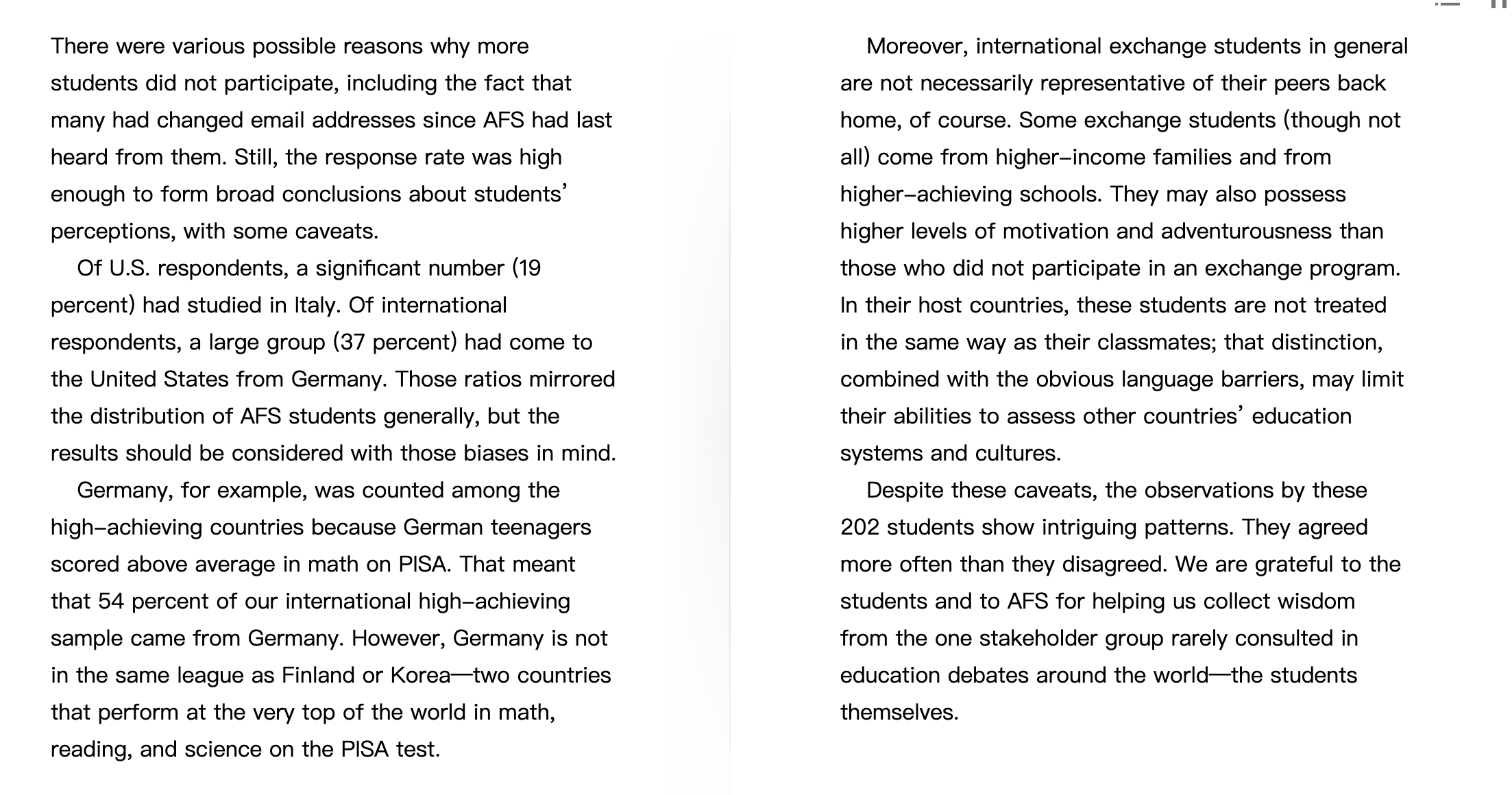 There were various possible reasons why more students did not participate, including the fact that many had changed email addresses since AFS had last heard from them. Still, the response rate was high enough to form broad conclusions about students' perceptions, with some caveats.

Of U.S. respondents, a significant number (19 percent) had studied in Italy. Of international respondents, a large group (37 percent) had come to the United States from Germany. Those ratios mirrored the distribution of AFS students generally, but the results should be considered with those biases in mind.

Germany, for example, was counted among the high-achieving countries because German teenagers scored above average in math on PISA. That meant that 54 percent of our international high-achieving sample came from Germany. However, Germany is not in the same league as Finland or Korea—two countries that perform at the very top of the world in math, reading, and science on the PISA test.

Moreover, international exchange students in general are not necessarily representative of their peers back home, of course. Some exchange students (though not all) come from higher-income families and from higher-achieving schools. They may also possess higher levels of motivation and adventurousness than those who did not participate in an exchange program. In their host countries, these students are not treated in the same way as their classmates; that distinction, combined with the obvious language barriers, may limit their abilities to assess other countries' education systems and cultures.

Despite these caveats, the observations by these 202 students show intriguing patterns. They agreed more often than they disagreed. We are grateful to the students and to AFS for helping us collect wisdom from the one stakeholder group rarely consulted in education debates around the world—the students themselves.